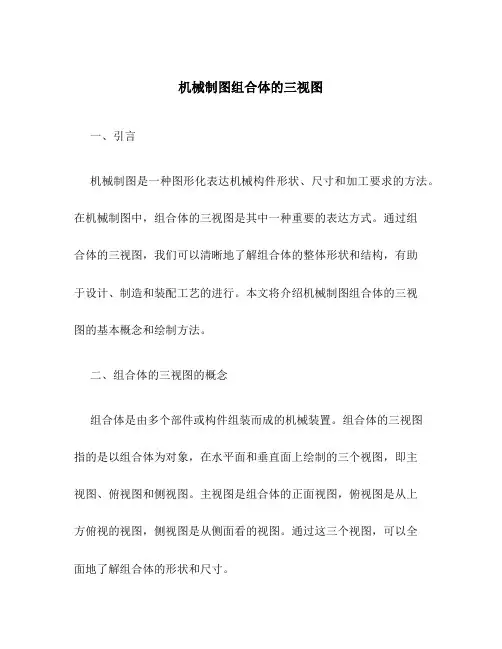 机械制图组合体的三视图

一、引言

机械制图是一种图形化表达机械构件形状、尺寸和加工要求的方法。在机械制图中，组合体的三视图是其中一种重要的表达方式。通过组合体的三视图，我们可以清晰地了解组合体的整体形状和结构，有助于设计、制造和装配工艺的进行。本文将介绍机械制图组合体的三视图的基本概念和绘制方法。

二、组合体的三视图的概念

组合体是由多个部件或构件组装而成的机械装置。组合体的三视图指的是以组合体为对象，在水平面和垂直面上绘制的三个视图，即主视图、俯视图和侧视图。主视图是组合体的正面视图，俯视图是从上方俯视的视图，侧视图是从侧面看的视图。通过这三个视图，可以全面地了解组合体的形状和尺寸。